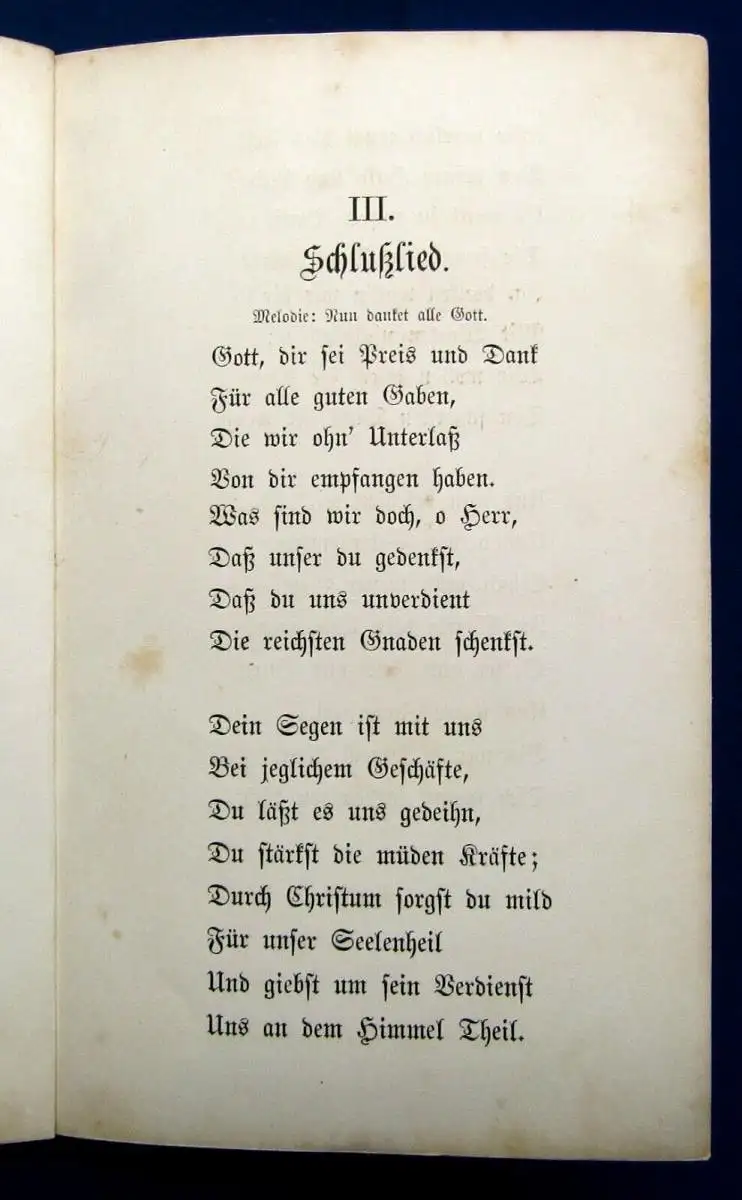 III.
Schlußlied.

Melodie: Nun danket alle Gott.

Gott, dir sei Preis und Dank
Für alle guten Gaben,
Die wir ohn' Unterlaß
Von dir empfangen haben.
Was sind wir doch, o Herr,
Daß unser du gedenkst,
Daß du uns unverdient
Die reichsten Gnaden schenkst.

Dein Segen ist mit uns
Bei jeglichem Geschäfte,
Du läßt es uns gedeihn,
Du stärkst die müden Kräfte;
Durch Christum sorgst du mild
Für unser Seelenheil
Und giebst um sein Verdienst
Uns an dem Himmel Theil.